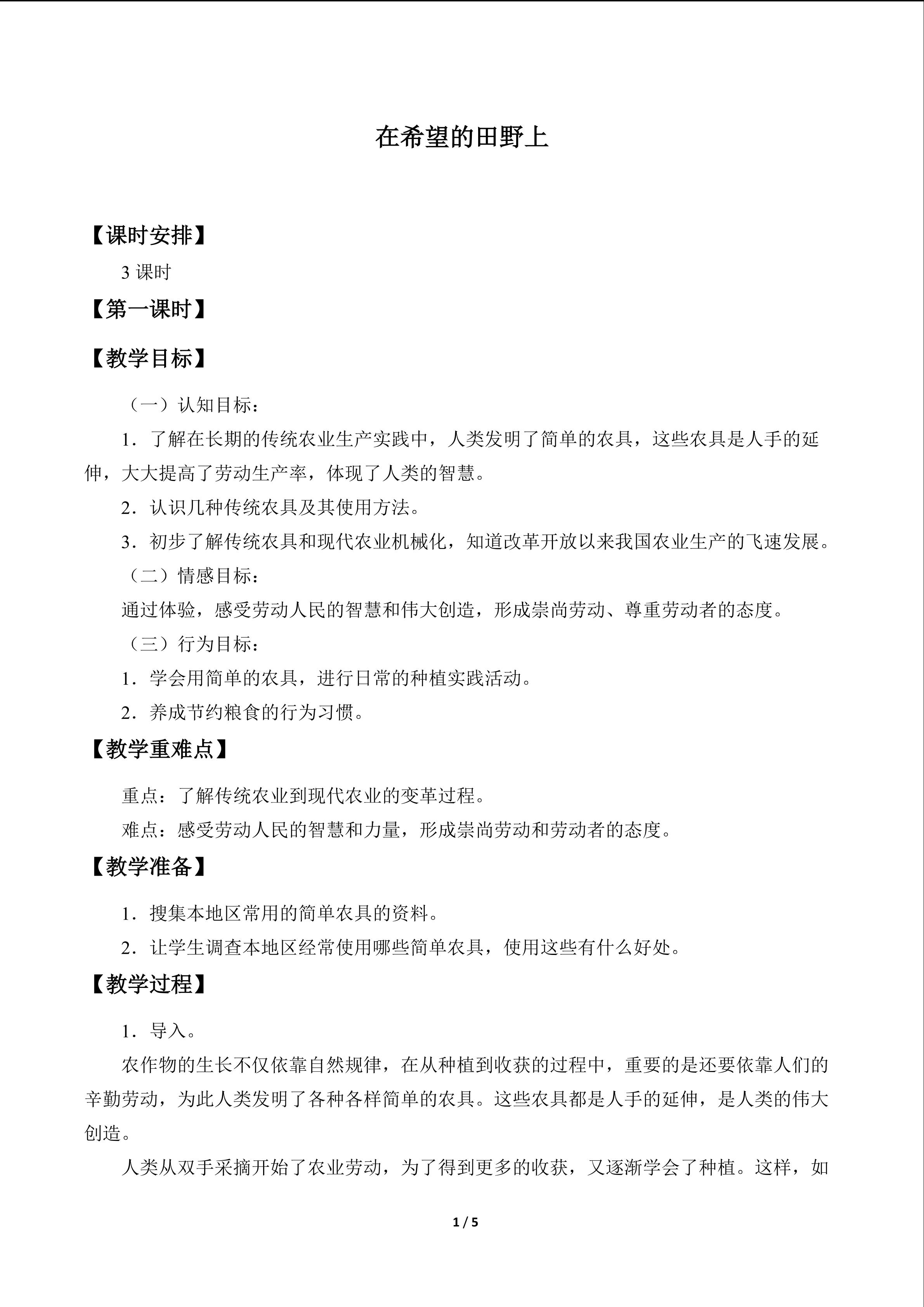 在希望的田野上

【课时安排】

3课时

【第一课时】

【教学目标】

（一）认知目标：

1．了解在长期的传统农业生产实践中，人类发明了简单的农具，这些农具是人手的延伸，大大提高了劳动生产率，体现了人类的智慧。

2．认识几种传统农具及其使用方法。

3．初步了解传统农具和现代农业机械化，知道改革开放以来我国农业生产的飞速发展。

（二）情感目标：

通过体验，感受劳动人民的智慧和伟大创造，形成崇尚劳动、尊重劳动者的态度。

（三）行为目标：

1．学会用简单的农具，进行日常的种植实践活动。

2．养成节约粮食的行为习惯。

【教学重难点】

重点：了解传统农业到现代农业的变革过程。

难点：感受劳动人民的智慧和力量，形成崇尚劳动和劳动者的态度。

【教学准备】

1．搜集本地区常用的简单农具的资料。

2．让学生调查本地区经常使用哪些简单农具，使用这些有什么好处。

【教学过程】

1．导入。

农作物的生长不仅依靠自然规律，在从种植到收获的过程中，重要的是还要依靠人们的辛勤劳动，为此人类发明了各种各样简单的农具。这些农具都是人手的延伸，是人类的伟大创造。

人类从双手采摘开始了农业劳动，为了得到更多的收获，又逐渐学会了种植。这样，如

1 / 5